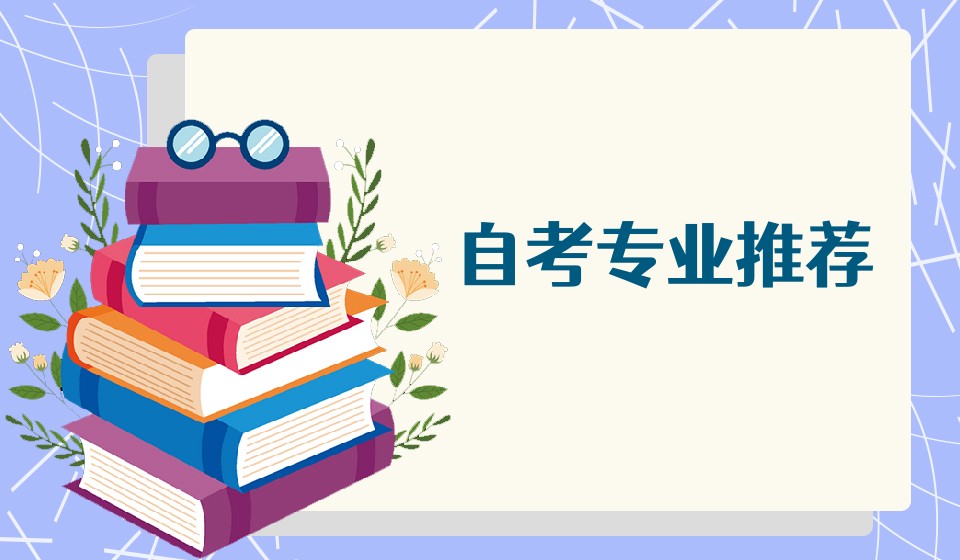 自考专业推荐